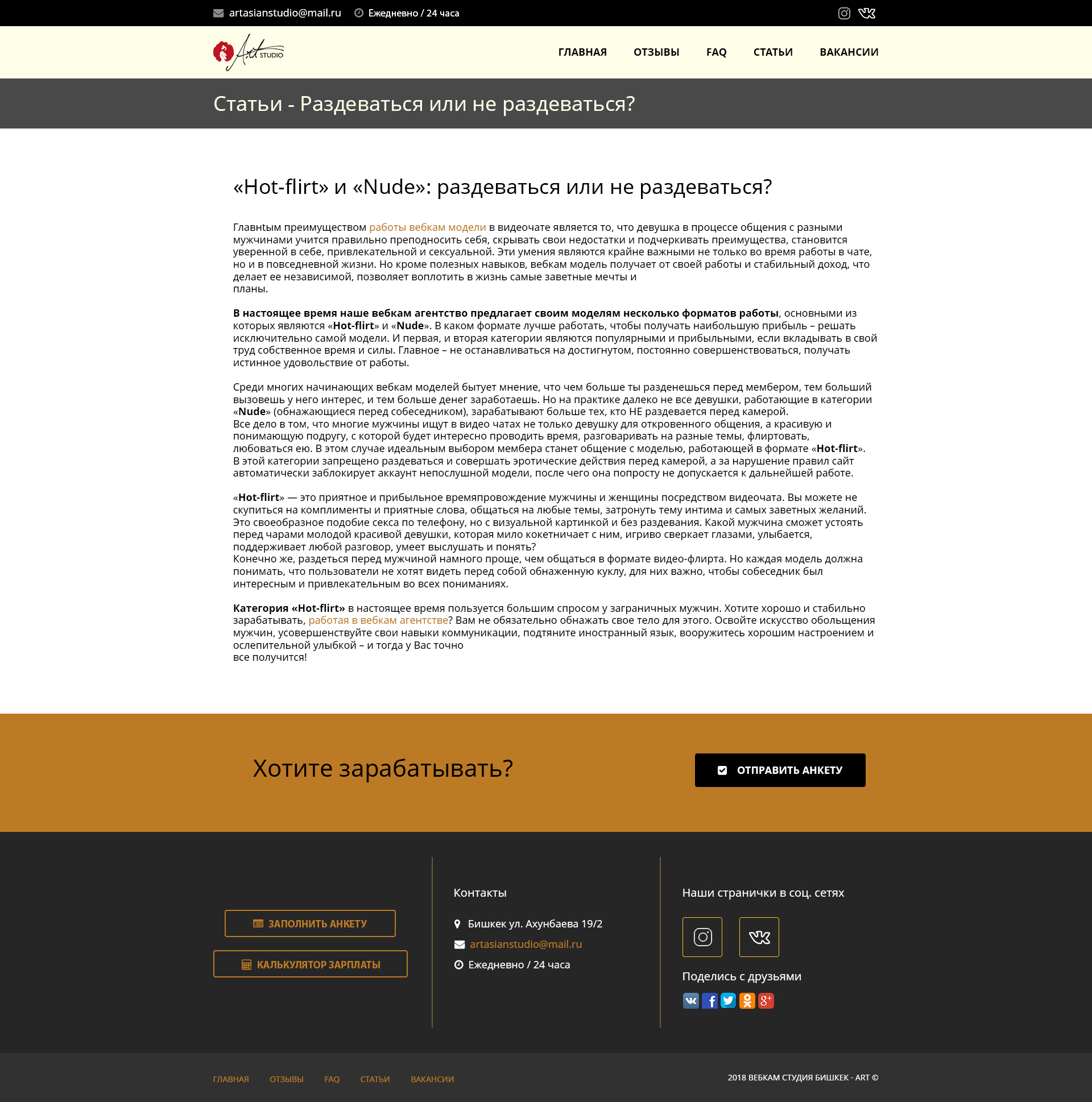 artasianstudio@mail.ru Ежедневно / 24 часа

Art STUDIO

ГЛАВНАЯ ОТЗЫВЫ FAQ СТАТЬИ ВАКАНСИИ

Статьи - Раздеваться или не раздеваться?

«Hot-flirt» и «Nude»: раздеваться или не раздеваться?

Главнtым преимуществом работы вебкам модели в видеочате является то, что девушка в процессе общения с разными мужчинами учится правильно преподносить себя, скрывать свои недостатки и подчеркивать преимущества, становится уверенной в себе, привлекательной и сексуальной. Эти умения являются крайне важными не только во время работы в чате, но и в повседневной жизни. Но кроме полезных навыков, вебкам модель получает от своей работы и стабильный доход, что делает ее независимой, позволяет воплотить в жизнь самые заветные мечты и планы.

В настоящее время наше вебкам агентство предлагает своим моделям несколько форматов работы, основными из которых являются «Hot-flirt» и «Nude». В каком формате лучше работать, чтобы получать наибольшую прибыль – решать исключительно самой модели. И первая, и вторая категории являются популярными и прибыльными, если вкладывать в свой труд собственное время и силы. Главное – не останавливаться на достигнутом, постоянно совершенствоваться, получать истинное удовольствие от работы.

Среди многих начинающих вебкам моделей бытует мнение, что чем больше ты разденешься перед мембером, тем больший вызовешь у него интерес, и тем больше денег заработаешь. Но на практике далеко не все девушки, работающие в категории «Nude» (обнажающиеся перед собеседником), зарабатывают больше тех, кто НЕ раздевается перед камерой.
Все дело в том, что многие мужчины ищут в видео чатах не только девушку для откровенного общения, а красивую и понимающую подругу, с которой будет интересно проводить время, разговаривать на разные темы, флиртовать, любоваться ею. В этом случае идеальным выбором мембера станет общение с моделью, работающей в формате «Hot-flirt». В этой категории запрещено раздеваться и совершать эротические действия перед камерой, а за нарушение правил сайт автоматически заблокирует аккаунт непослушной модели, после чего она попросту не допускается к дальнейшей работе.

«Hot-flirt» — это приятное и прибыльное времяпровождение мужчины и женщины посредством видеочата. Вы можете не скупиться на комплименты и приятные слова, общаться на любые темы, затронуть тему интима и самых заветных желаний. Это своеобразное подобие секса по телефону, но с визуальной картинкой и без раздевания. Какой мужчина сможет устоять перед чарами молодой красивой девушки, которая мило кокетничает с ним, игриво сверкает глазами, улыбается, поддерживает любой разговор, умеет выслушать и понять?
Конечно же, раздеться перед мужчиной намного проще, чем общаться в формате видео-флирта. Но каждая модель должна понимать, что пользователи не хотят видеть перед собой обнаженную куклу, для них важно, чтобы собеседник был интересным и привлекательным во всех пониманиях.

Категория «Hot-flirt» в настоящее время пользуется большим спросом у заграничных мужчин. Хотите хорошо и стабильно зарабатывать, работая в вебкам агентстве? Вам не обязательно обнажать свое тело для этого. Освойте искусство обольщения мужчин, усовершенствуйте свои навыки коммуникации, подтяните иностранный язык, вооружитесь хорошим настроением и ослепительной улыбкой – и тогда у Вас точно все получится!

Хотите зарабатывать?

ОТПРАВИТЬ АНКЕТУ

ЗАПОЛНИТЬ АНКЕТУ

КАЛЬКУЛЯТОР ЗАРПЛАТЫ

Контакты

Бишкек ул. Ахунбаева 19/2

artasianstudio@mail.ru

Ежедневно / 24 часа

Наши странички в соц. сетях

Поделись с друзьями

ГЛАВНАЯ ОТЗЫВЫ FAQ СТАТЬИ ВАКАНСИИ

2018 ВЕБКАМ СТУДИЯ БИШКЕК - ART ©